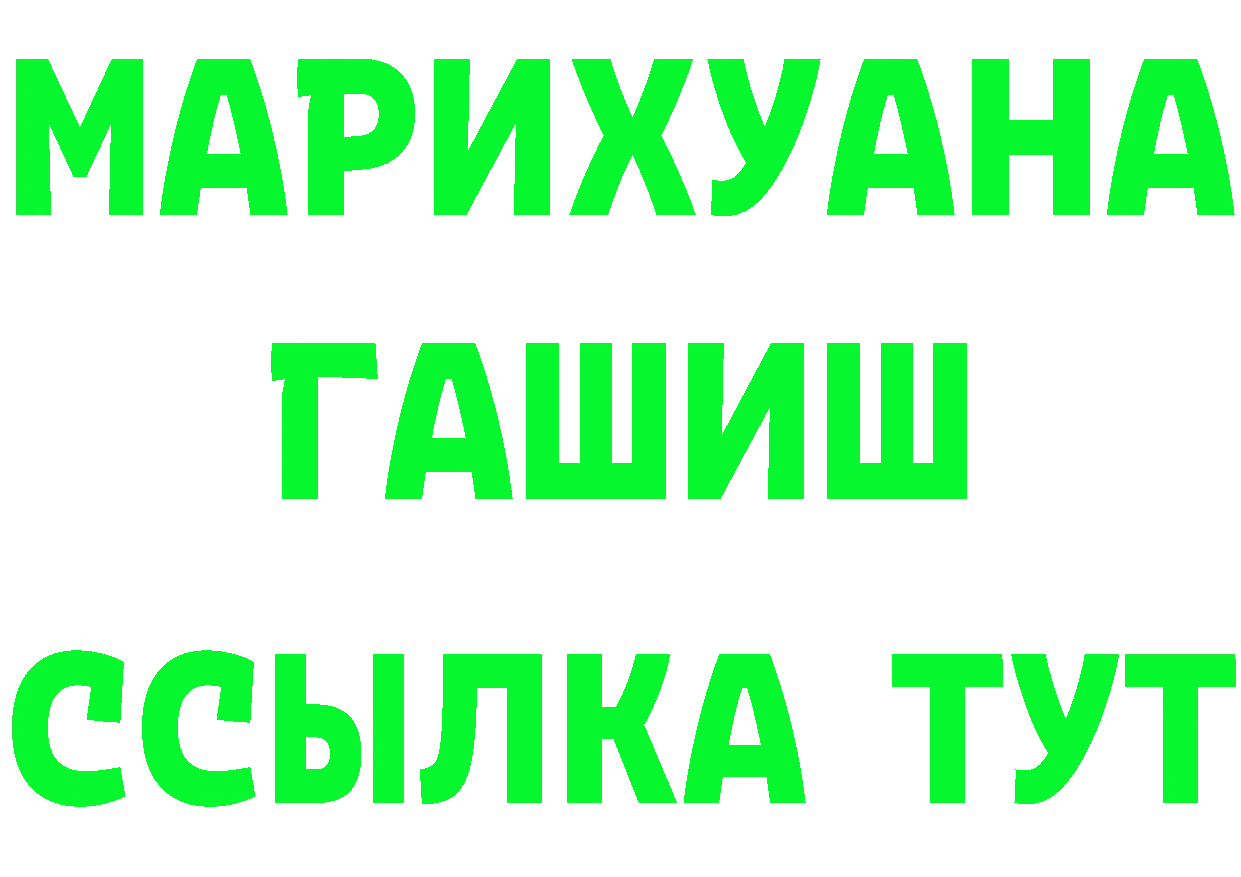 МАРИХУАНА
ГАШИШ
ССЫЛКА ТУТ